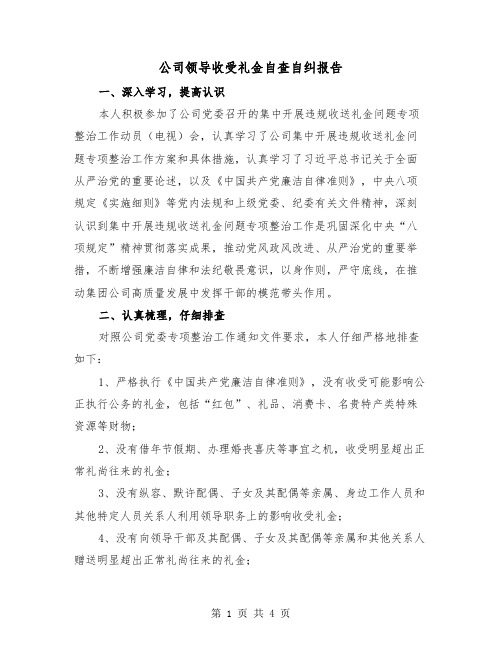 公司领导收受礼金自查自纠报告

一、深入学习，提高认识

本人积极参加了公司党委召开的集中开展违规收送礼金问题专项整治工作动员（电视）会，认真学习了公司集中开展违规收送礼金问题专项整治工作方案和具体措施，认真学习了习近平总书记关于全面从严治党的重要论述，以及《中国共产党廉洁自律准则》，中央八项规定《实施细则》等党内法规和上级党委、纪委有关文件精神，深刻认识到集中开展违规收送礼金问题专项整治工作是巩固深化中央“八项规定”精神贯彻落实成果，推动党风政风改进、从严治党的重要举措，不断增强廉洁自律和法纪敬畏意识，以身作则，严守底线，在推动集团公司高质量发展中发挥干部的模范带头作用。

二、认真梳理，仔细排查

对照公司党委专项整治工作通知文件要求，本人仔细严格地排查如下：

1、严格执行《中国共产党廉洁自律准则》，没有收受可能影响公正执行公务的礼金，包括“红包”、礼品、消费卡、名贵特产类特殊资源等财物；

2、没有借年节假期、办理婚丧喜庆等事宜之机，收受明显超出正常礼尚往来的礼金；

3、没有纵容、默许配偶、子女及其配偶等亲属、身边工作人员和其他特定人员关系人利用领导职务上的影响收受礼金；

4、没有向领导干部及其配偶、子女及其配偶等亲属和其他关系人赠送明显超出正常礼尚往来的礼金；

第 1 页 共 4 页